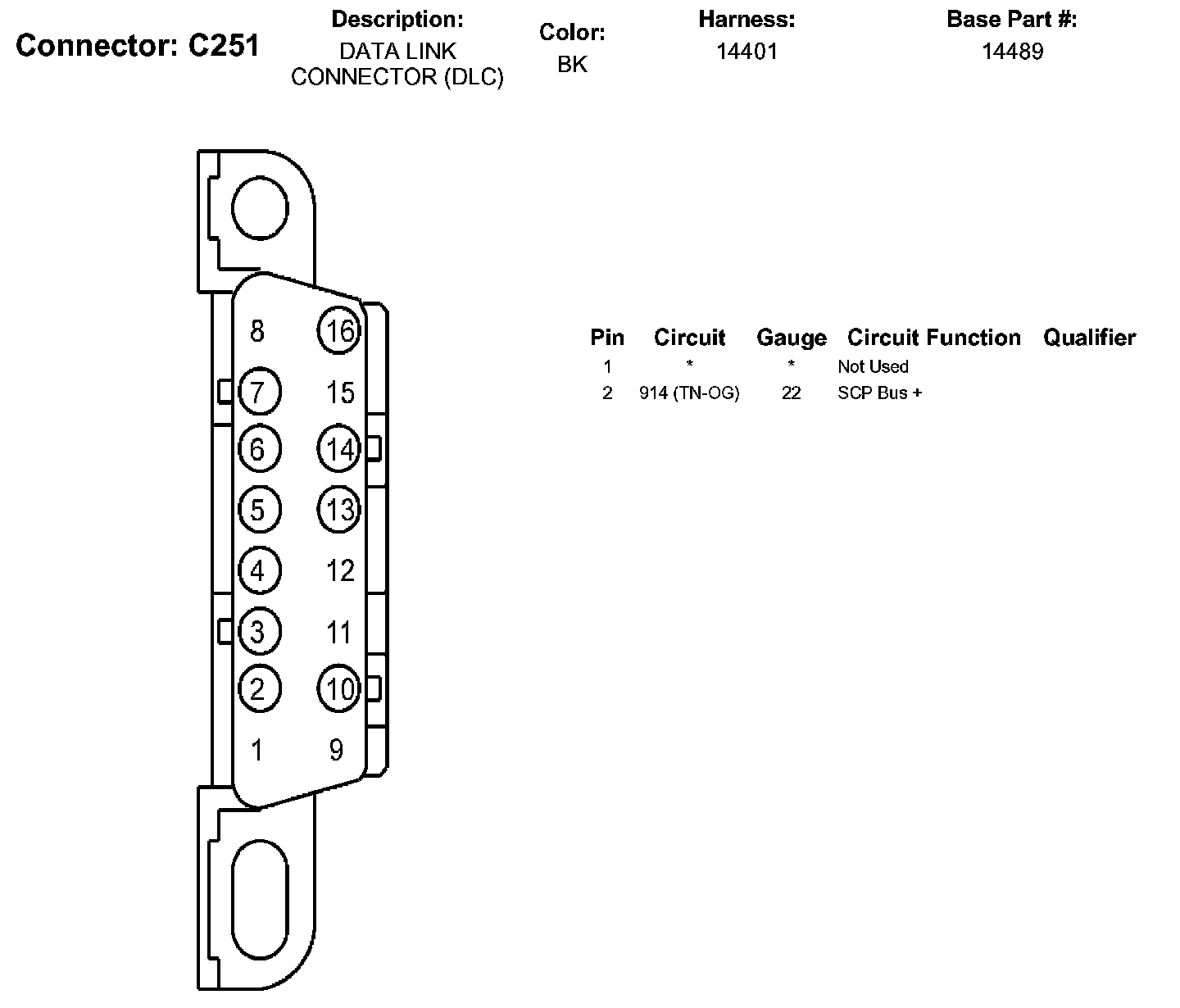 Connector: C251

Description:
DATA LINK CONNECTOR (DLC)

Color:
BK

Harness:
14401

Base Part #:
14489

8
16
7
15
6
14
5
13
4
12
3
11
2
10
1
9

| Pin | Circuit | Gauge | Circuit Function | Qualifier |
|---|---|---|---|---|
| 1 | * | * | Not Used | |
| 2 | 914 (TN-OG) | 22 | SCP Bus + | |